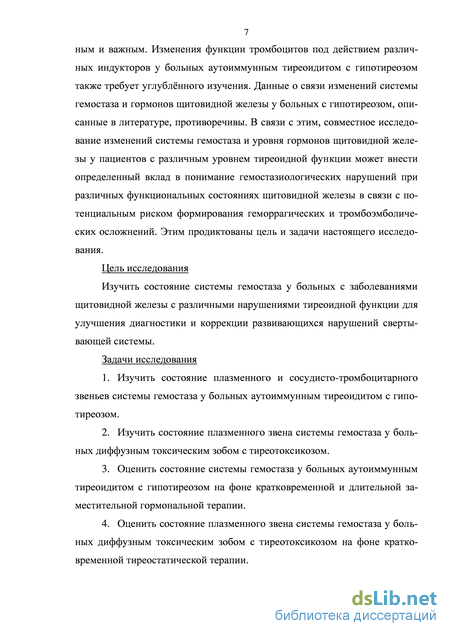 7

ным и важным. Изменения функции тромбоцитов под действием различных индукторов у больных аутоиммунным тиреоидитом с гипотиреозом также требует углублённого изучения. Данные о связи изменений системы гемостаза и гормонов щитовидной железы у больных с гипотиреозом, описанные в литературе, противоречивы. В связи с этим, совместное исследование изменений системы гемостаза и уровня гормонов щитовидной железы у пациентов с различным уровнем тиреоидной функции может внести определенный вклад в понимание гемостазиологических нарушений при различных функциональных состояниях щитовидной железы в связи с потенциальным риском формирования геморрагических и тромбоэмболических осложнений. Этим продиктованы цель и задачи настоящего исследования.

Цель исследования

Изучить состояние системы гемостаза у больных с заболеваниями щитовидной железы с различными нарушениями тиреоидной функции для улучшения диагностики и коррекции развивающихся нарушений свертывающей системы.

Задачи исследования

1. Изучить состояние плазменного и сосудисто-тромбоцитарного звеньев системы гемостаза у больных аутоиммунным тиреоидитом с гипотиреозом.

2. Изучить состояние плазменного звена системы гемостаза у больных диффузным токсическим зобом с тиреотоксикозом.

3. Оценить состояние системы гемостаза у больных аутоиммунным тиреоидитом с гипотиреозом на фоне кратковременной и длительной заместительной гормональной терапии.

4. Оценить состояние плазменного звена системы гемостаза у больных диффузным токсическим зобом с тиреотоксикозом на фоне кратковременной тиреостатической терапии.

dsLib.net
библиотека диссертаций